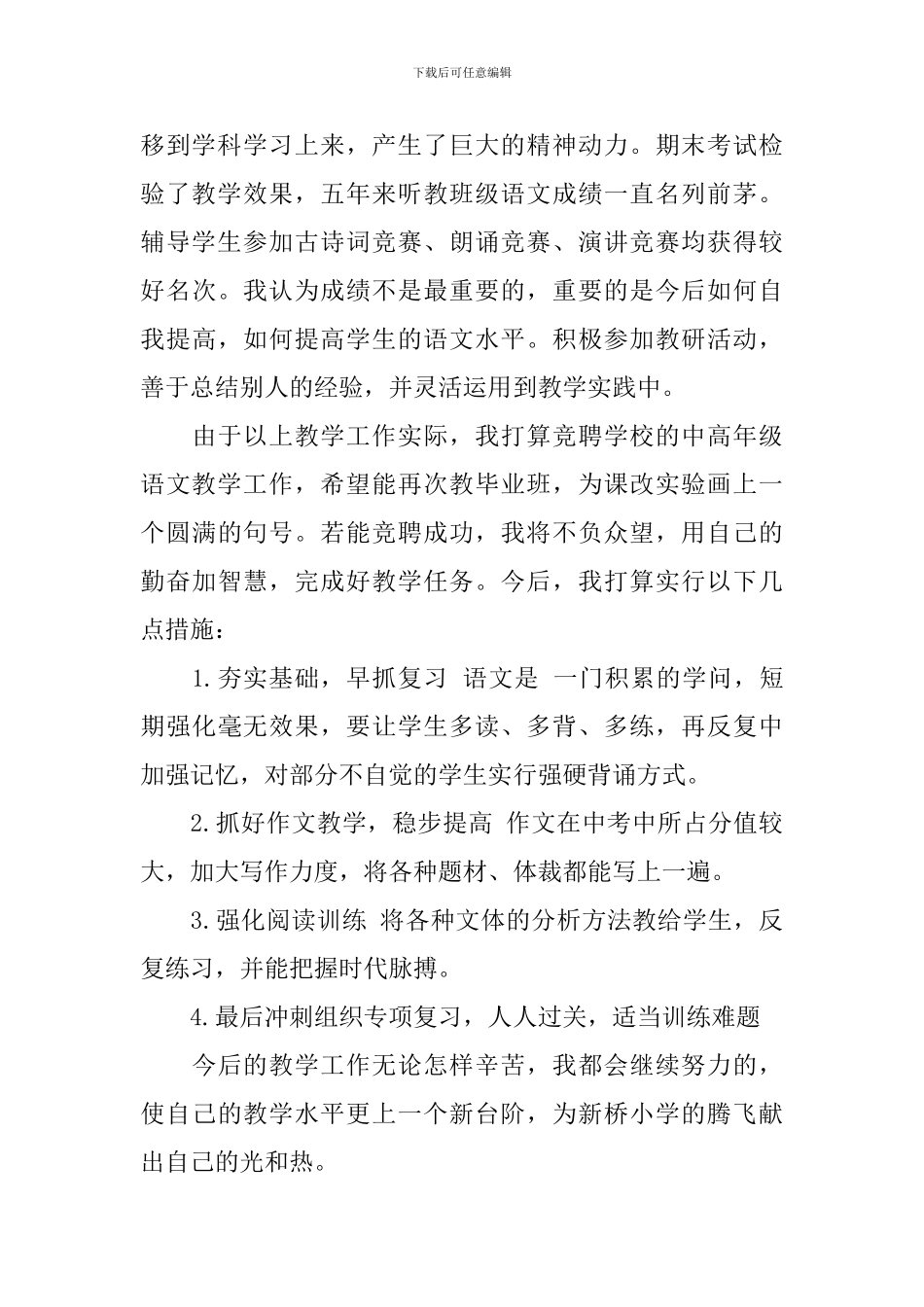 下载后可任意编辑

移到学科学习上来，产生了巨大的精神动力。期末考试检验了教学效果，五年来听教班级语文成绩一直名列前茅。辅导学生参加古诗词竞赛、朗诵竞赛、演讲竞赛均获得较好名次。我认为成绩不是最重要的，重要的是今后如何自我提高，如何提高学生的语文水平。积极参加教研活动，善于总结别人的经验，并灵活运用到教学实践中。

由于以上教学工作实际，我打算竞聘学校的中高年级语文教学工作，希望能再次教毕业班，为课改实验画上一个圆满的句号。若能竞聘成功，我将不负众望，用自己的勤奋加智慧，完成好教学任务。今后，我打算实行以下几点措施：

1.夯实基础，早抓复习 语文是 一门积累的学问，短期强化毫无效果，要让学生多读、多背、多练，再反复中加强记忆，对部分不自觉的学生实行强硬背诵方式。

2.抓好作文教学，稳步提高 作文在中考中所占分值较大，加大写作力度，将各种题材、体裁都能写上一遍。

3.强化阅读训练 将各种文体的分析方法教给学生，反复练习，并能把握时代脉搏。

4.最后冲刺组织专项复习，人人过关，适当训练难题

今后的教学工作无论怎样辛苦，我都会继续努力的，使自己的教学水平更上一个新台阶，为新桥小学的腾飞献出自己的光和热。